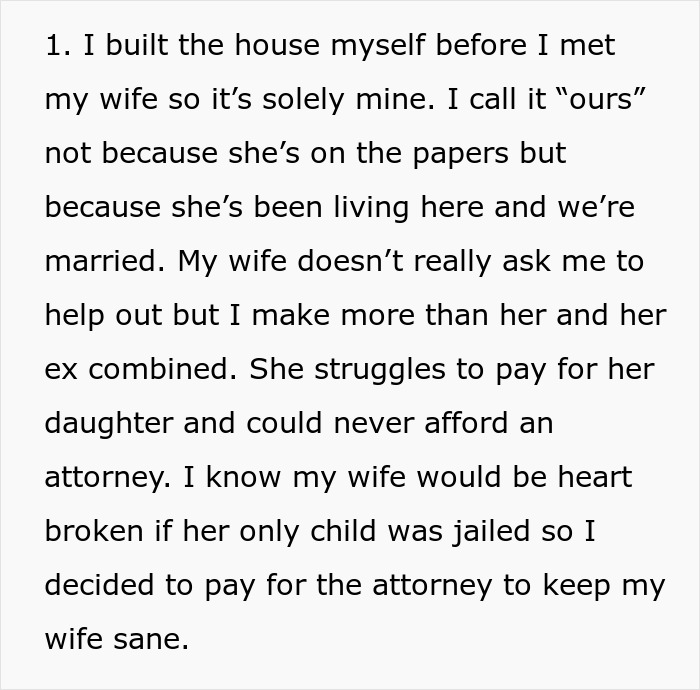 1. I built the house myself before I met my wife so it’s solely mine. I call it “ours” not because she’s on the papers but because she’s been living here and we’re married. My wife doesn’t really ask me to help out but I make more than her and her ex combined. She struggles to pay for her daughter and could never afford an attorney. I know my wife would be heart broken if her only child was jailed so I decided to pay for the attorney to keep my wife sane.